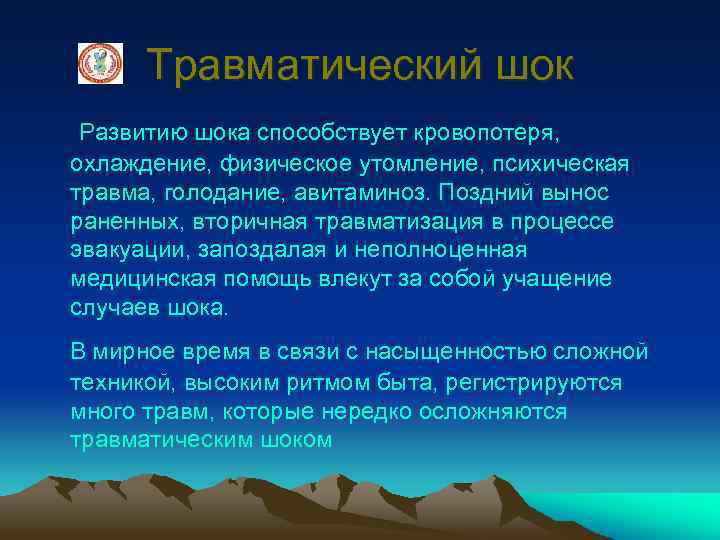 Травматический шок

Развитию шока способствует кровопотеря, охлаждение, физическое утомление, психическая травма, голодание, авитаминоз. Поздний вынос раненных, вторичная травматизация в процессе эвакуации, запоздалая и неполноценная медицинская помощь влекут за собой учащение случаев шока.

В мирное время в связи с насыщенностью сложной техникой, высоким ритмом быта, регистрируются много травм, которые нередко осложняются травматическим шоком